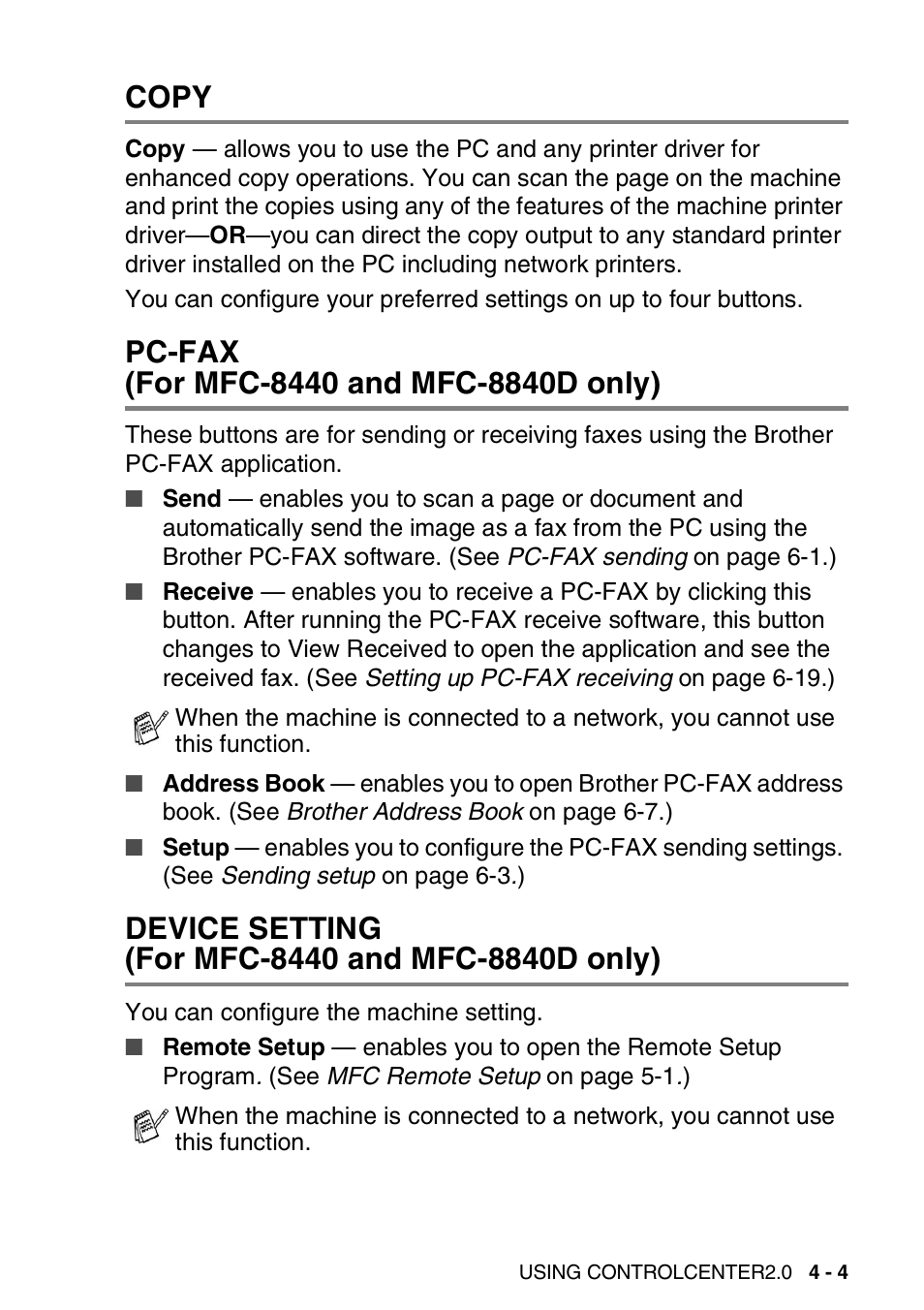 COPY

Copy — allows you to use the PC and any printer driver for enhanced copy operations. You can scan the page on the machine and print the copies using any of the features of the machine printer driver—OR—you can direct the copy output to any standard printer driver installed on the PC including network printers.

You can configure your preferred settings on up to four buttons.

PC-FAX
(For MFC-8440 and MFC-8840D only)

These buttons are for sending or receiving faxes using the Brother PC-FAX application.

■ Send — enables you to scan a page or document and automatically send the image as a fax from the PC using the Brother PC-FAX software. (See PC-FAX sending on page 6-1.)

■ Receive — enables you to receive a PC-FAX by clicking this button. After running the PC-FAX receive software, this button changes to View Received to open the application and see the received fax. (See Setting up PC-FAX receiving on page 6-19.)

When the machine is connected to a network, you cannot use this function.

■ Address Book — enables you to open Brother PC-FAX address book. (See Brother Address Book on page 6-7.)

■ Setup — enables you to configure the PC-FAX sending settings. (See Sending setup on page 6-3.)

DEVICE SETTING
(For MFC-8440 and MFC-8840D only)

You can configure the machine setting.

■ Remote Setup — enables you to open the Remote Setup Program. (See MFC Remote Setup on page 5-1.)

When the machine is connected to a network, you cannot use this function.

USING CONTROLCENTER2.0 4 - 4